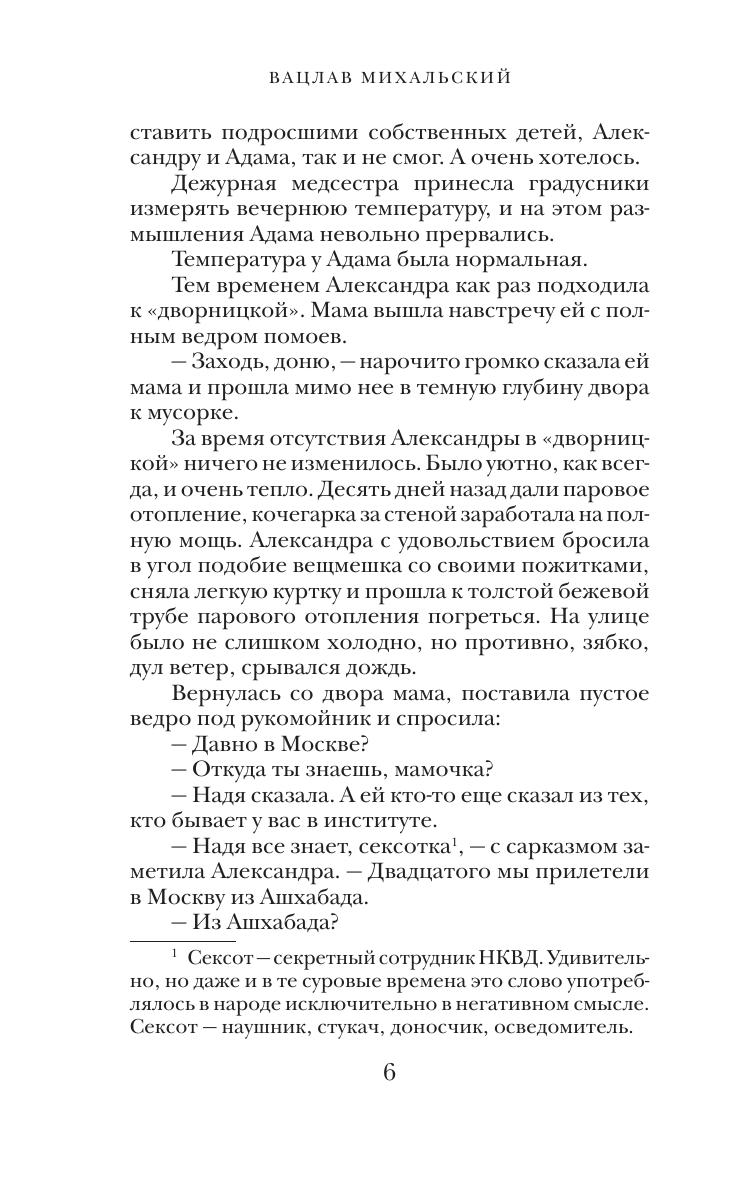 ВАЦЛАВ МИХАЛЬСКИЙ

ставить подросшими собственных детей, Александру и Адама, так и не смог. А очень хотелось.

Дежурная медсестра принесла градусники измерять вечернюю температуру, и на этом размышления Адама невольно прервались.

Температура у Адама была нормальная.

Тем временем Александра как раз подходила к «дворницкой». Мама вышла навстречу ей с полным ведром помоев.

— Заходь, доню, — нарочито громко сказала ей мама и прошла мимо нее в темную глубину двора к мусорке.

За время отсутствия Александры в «дворницкой» ничего не изменилось. Было уютно, как всегда, и очень тепло. Десять дней назад дали паровое отопление, кочегарка за стеной заработала на полную мощь. Александра с удовольствием бросила в угол подобие вещмешка со своими пожитками, сняла легкую куртку и прошла к толстой бежевой трубе парового отопления погреться. На улице было не слишком холодно, но противно, зябко, дул ветер, срывался дождь.

Вернулась со двора мама, поставила пустое ведро под рукомойник и спросила:

— Давно в Москве?

— Откуда ты знаешь, мамочка?

— Надя сказала. А ей кто-то еще сказал из тех, кто бывает у вас в институте.

— Надя все знает, сексотка$^1$, — с сарказмом заметила Александра. — Двадцатого мы прилетели в Москву из Ашхабада.

— Из Ашхабада?

$^1$ Сексот — секретный сотрудник НКВД. Удивительно, но даже и в те суровые времена это слово употреблялось в народе исключительно в негативном смысле. Сексот — наушник, стукач, доносчик, осведомитель.

6